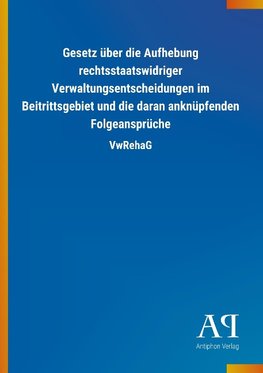 Gesetz über die Aufhebung rechtsstaatswidriger Verwaltungsentscheidungen im Beitrittsgebiet und die daran anknüpfenden Folgeansprüche

VwRehaG

AP

Antiphon Verlag